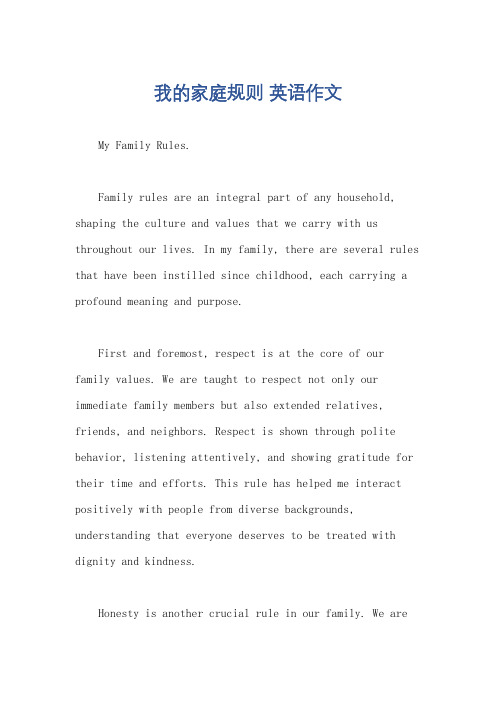 我的家庭规则 英语作文

My Family Rules.

Family rules are an integral part of any household, shaping the culture and values that we carry with us throughout our lives. In my family, there are several rules that have been instilled since childhood, each carrying a profound meaning and purpose.

First and foremost, respect is at the core of our family values. We are taught to respect not only our immediate family members but also extended relatives, friends, and neighbors. Respect is shown through polite behavior, listening attentively, and showing gratitude for their time and efforts. This rule has helped me interact positively with people from diverse backgrounds, understanding that everyone deserves to be treated with dignity and kindness.

Honesty is another crucial rule in our family. We are